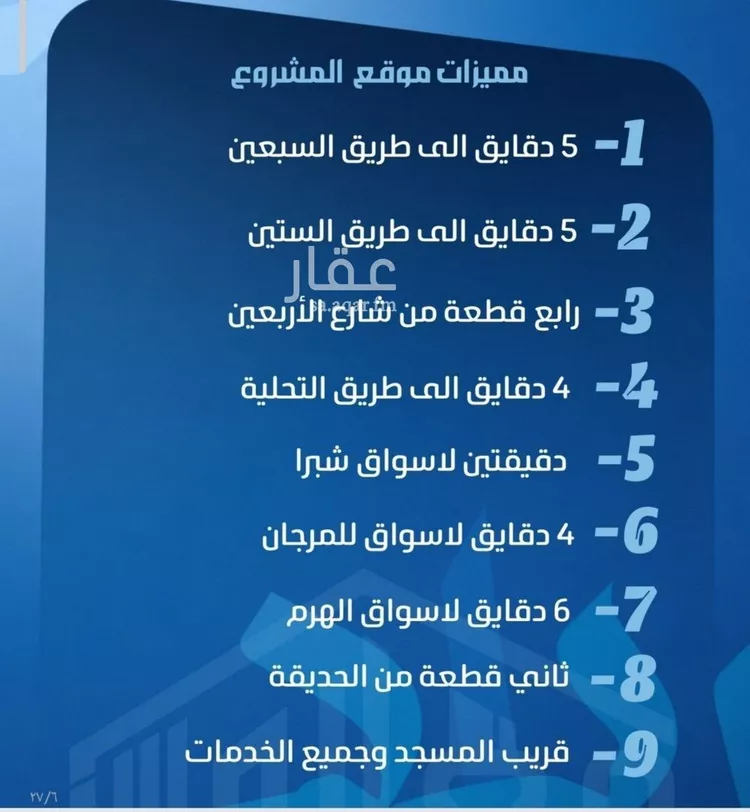 مميزات موقع المشروع

1- 5 دقايق الى طريق السبعين

2- 5 دقايق الى طريق الستين

عقار
sa.aqar.fm

3- رابع قطعة من شارع الأربعين

4- 4 دقايق الى طريق التحلية

5- دقيقتين لاسواق شبرا

6- 4 دقايق لاسواق للمرجان

7- 6 دقايق لاسواق الهرم

8- ثاني قطعة من الحديقة

9- قريب المسجد وجميع الخدمات

٢٧/٦